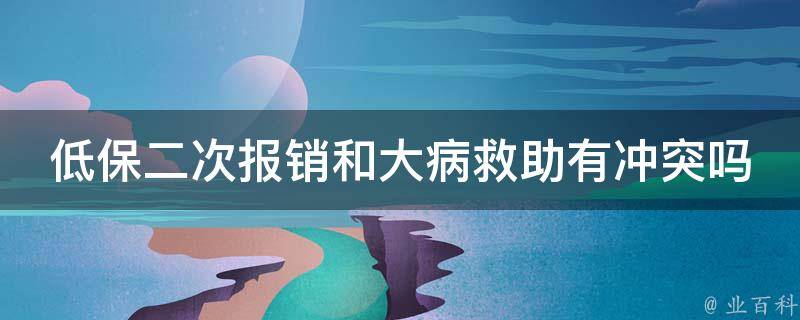 低保二次报销和大病救助有冲突吗

@ 业百科